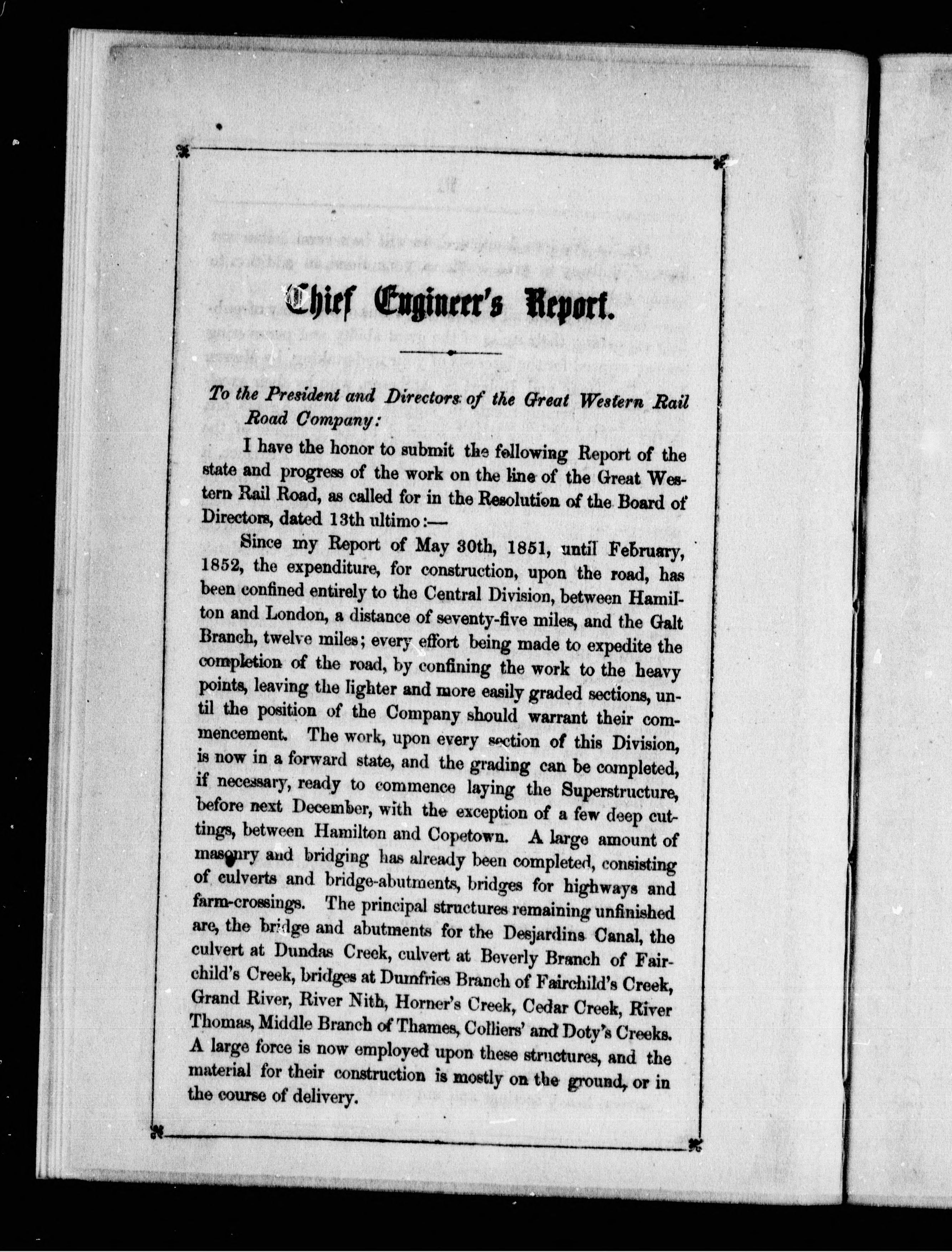 Chief Engineer's Report.

To the President and Directors of the Great Western Rail Road Company:

I have the honor to submit the following Report of the state and progress of the work on the line of the Great Western Rail Road, as called for in the Resolution of the Board of Directors, dated 13th ultimo:—

Since my Report of May 30th, 1851, until February, 1852, the expenditure, for construction, upon the road, has been confined entirely to the Central Division, between Hamilton and London, a distance of seventy-five miles, and the Galt Branch, twelve miles; every effort being made to expedite the completion of the road, by confining the work to the heavy points, leaving the lighter and more easily graded sections, until the position of the Company should warrant their commencement. The work, upon every section of this Division, is now in a forward state, and the grading can be completed, if necessary, ready to commence laying the Superstructure, before next December, with the exception of a few deep cuttings, between Hamilton and Copetown. A large amount of masonry and bridging has already been completed, consisting of culverts and bridge-abutments, bridges for highways and farm-crossings. The principal structures remaining unfinished are, the bridge and abutments for the Desjardins Canal, the culvert at Dundas Creek, culvert at Beverly Branch of Fairchild's Creek, bridges at Dumfries Branch of Fairchild's Creek, Grand River, River Nith, Horner's Creek, Cedar Creek, River Thomas, Middle Branch of Thames, Colliers' and Doty's Creeks. A large force is now employed upon these structures, and the material for their construction is mostly on the ground, or in the course of delivery.